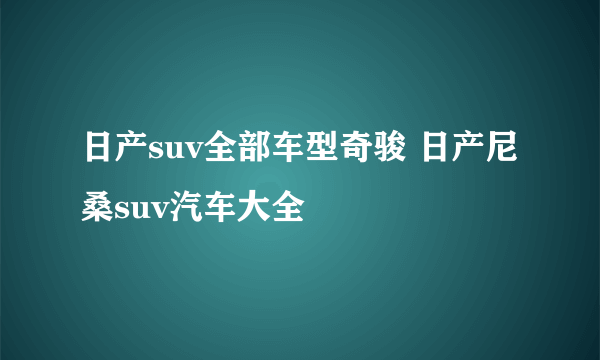 日产suv全部车型奇骏 日产尼桑suv汽车大全